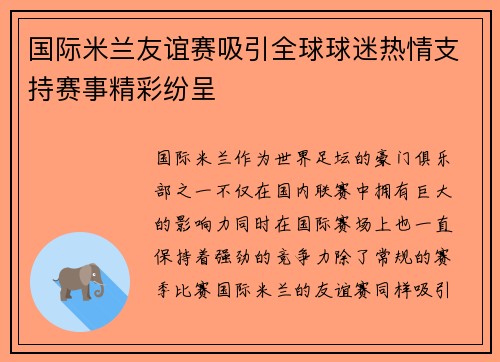 国际米兰友谊赛吸引全球球迷热情支持赛事精彩纷呈

国际米兰作为世界足坛的豪门俱乐部之一不仅在国内联赛中拥有巨大的影响力同时在国际赛场上也一直保持着强劲的竞争力除了常规的赛季比赛国际米兰的友谊赛同样吸引